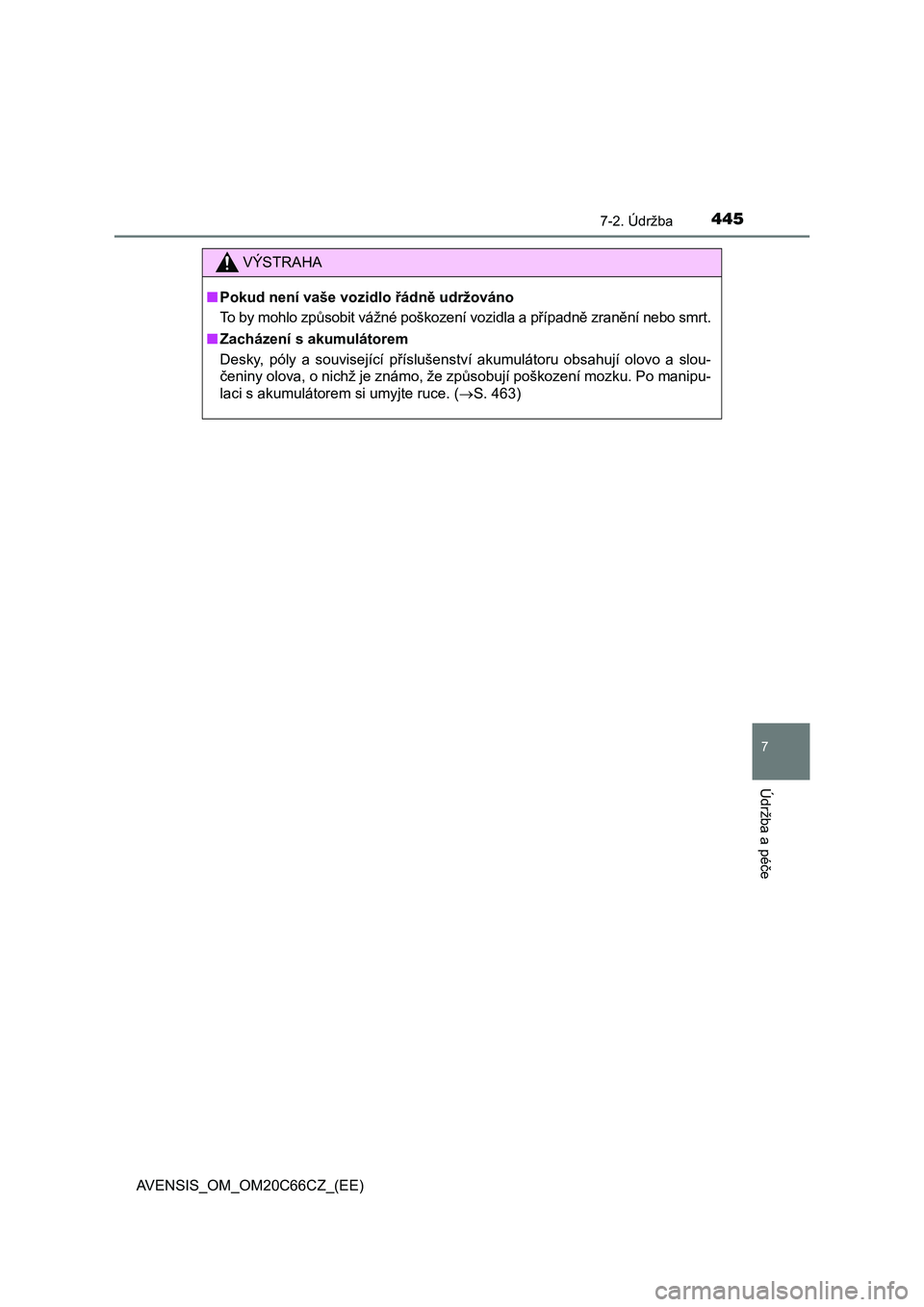 7-2. Údržba 445

VÝSTRAHA

■ Pokud není vaše vozidlo řádně udržováno

To by mohlo způsobit vážné poškození vozidla a případně zranění nebo smrt.

■ Zacházení s akumulátorem

Desky, póly a související příslušenství akumulátoru obsahují olovo a sloučeniny olova, o nichž je známo, že způsobují poškození mozku. Po manipulaci s akumulátorem si umyjte ruce. (→S. 463)

7

Údržba a péče

AVENSIS_OM_OM20C66CZ_(EE)

carmanualsonline.info